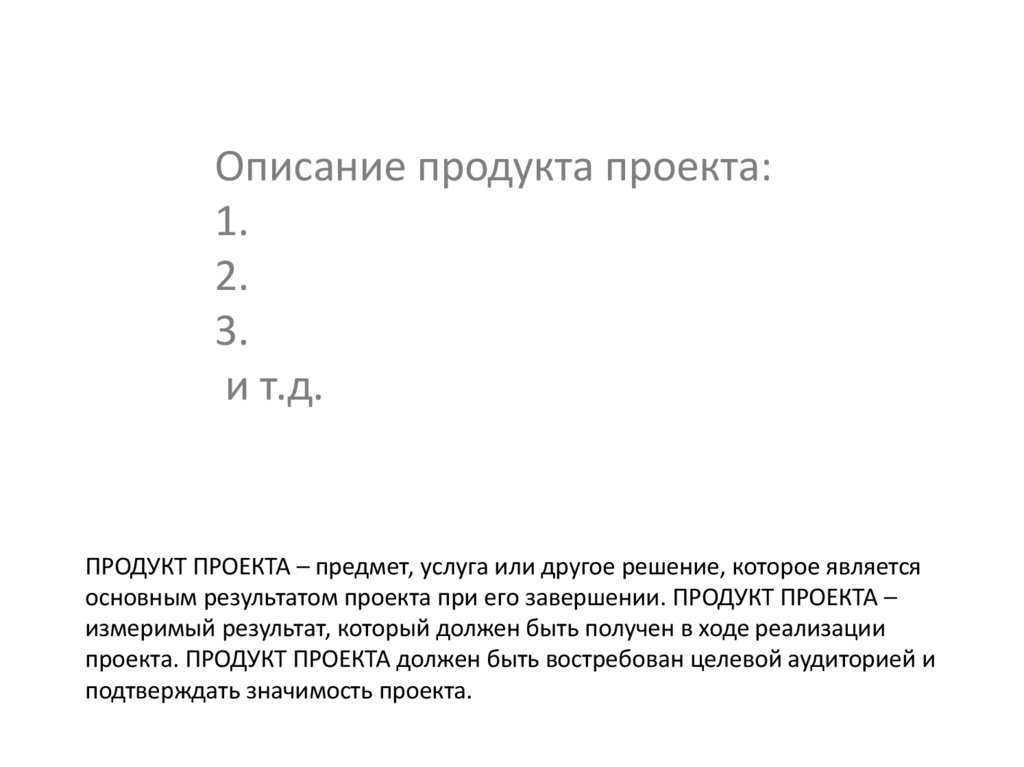 Описание продукта проекта:
1.
2.
3.
и т.д.

ПРОДУКТ ПРОЕКТА – предмет, услуга или другое решение, которое является основным результатом проекта при его завершении. ПРОДУКТ ПРОЕКТА – измеримый результат, который должен быть получен в ходе реализации проекта. ПРОДУКТ ПРОЕКТА должен быть востребован целевой аудиторией и подтверждать значимость проекта.